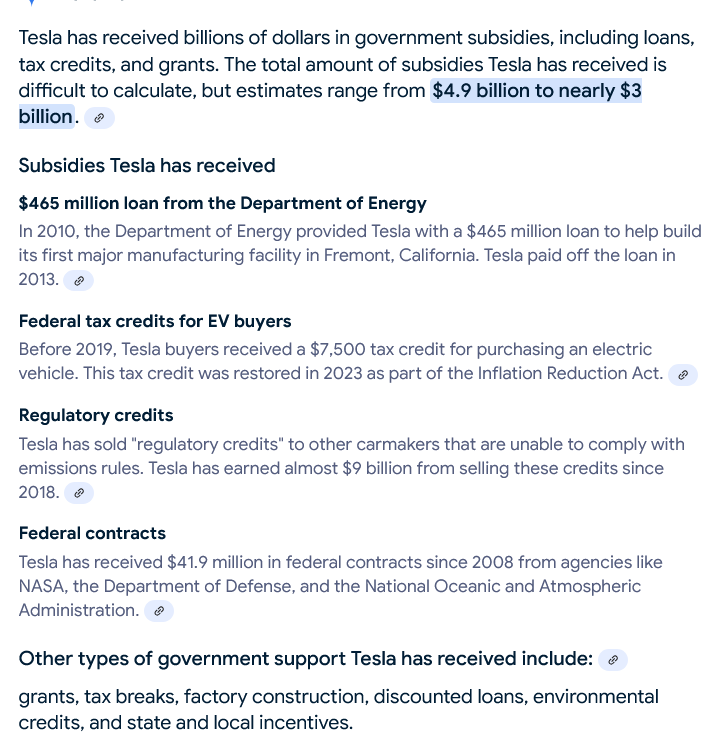 Tesla has received billions of dollars in government subsidies, including loans, tax credits, and grants. The total amount of subsidies Tesla has received is difficult to calculate, but estimates range from $4.9 billion to nearly $3 billion.

Subsidies Tesla has received

$465 million loan from the Department of Energy
In 2010, the Department of Energy provided Tesla with a $465 million loan to help build its first major manufacturing facility in Fremont, California. Tesla paid off the loan in 2013.

Federal tax credits for EV buyers
Before 2019, Tesla buyers received a $7,500 tax credit for purchasing an electric vehicle. This tax credit was restored in 2023 as part of the Inflation Reduction Act.

Regulatory credits
Tesla has sold "regulatory credits" to other carmakers that are unable to comply with emissions rules. Tesla has earned almost $9 billion from selling these credits since 2018.

Federal contracts
Tesla has received $41.9 million in federal contracts since 2008 from agencies like NASA, the Department of Defense, and the National Oceanic and Atmospheric Administration.

Other types of government support Tesla has received include:

grants, tax breaks, factory construction, discounted loans, environmental credits, and state and local incentives.